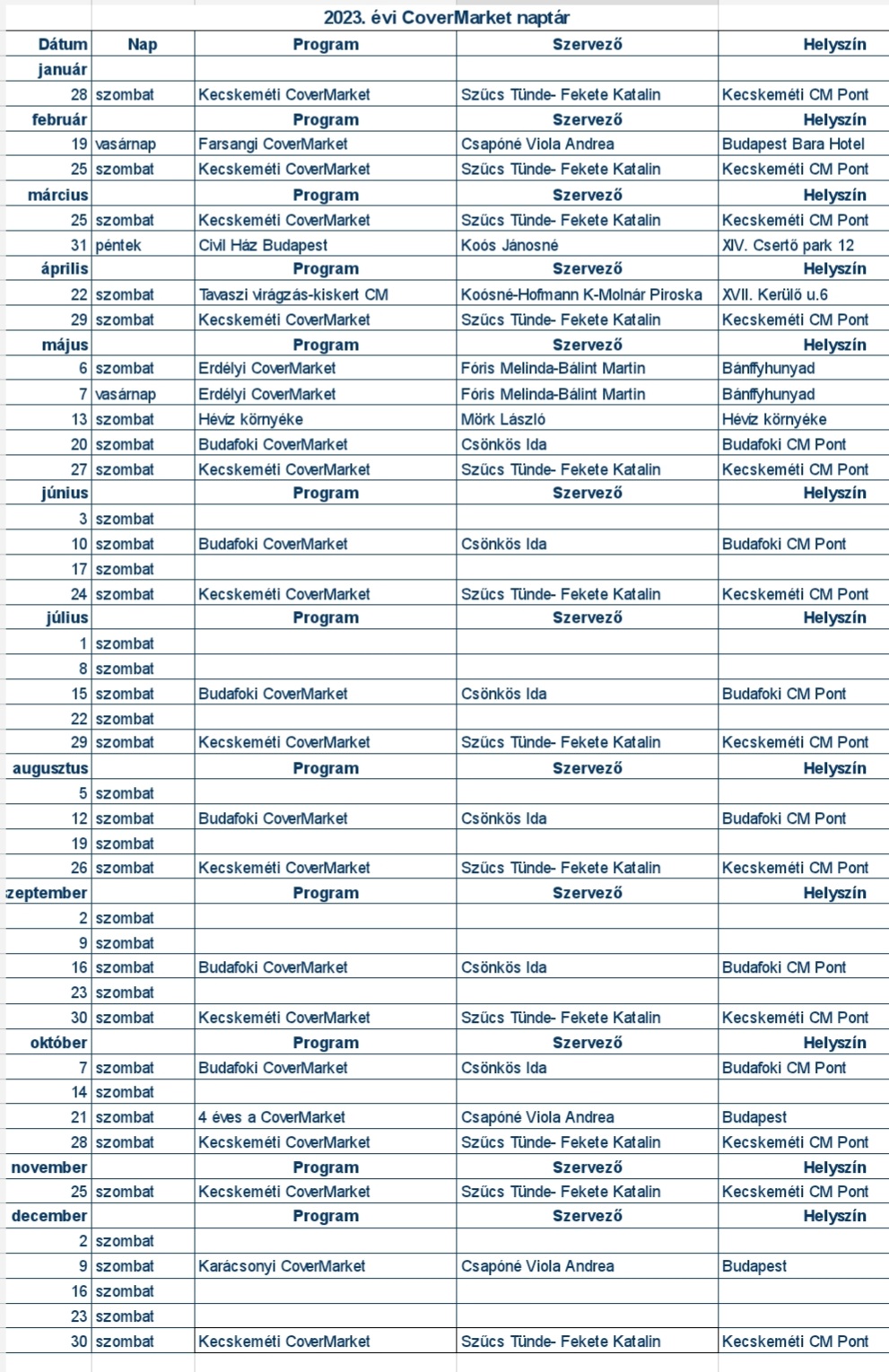 2023. évi CoverMarket naptár

| Dátum | Nap | Program | Szervező | Helyszín |
|---|---|---|---|---|
| január | | | | |
| 28 | szombat | Kecskeméti CoverMarket | Szűcs Tünde- Fekete Katalin | Kecskeméti CM Pont |
| február | | Program | Szervező | Helyszín |
| 19 | vasárnap | Farsangi CoverMarket | Csapóné Viola Andrea | Budapest Bara Hotel |
| 25 | szombat | Kecskeméti CoverMarket | Szűcs Tünde- Fekete Katalin | Kecskeméti CM Pont |
| március | | Program | Szervező | Helyszín |
| 25 | szombat | Kecskeméti CoverMarket | Szűcs Tünde- Fekete Katalin | Kecskeméti CM Pont |
| 31 | péntek | Civil Ház Budapest | Koós Jánosné | XIV. Csertő park 12 |
| április | | Program | Szervező | Helyszín |
| 22 | szombat | Tavaszi virágzás-kiskert CM | Koósné-Hofmann K-Molnár Piroska | XVII. Kerülő u.6 |
| 29 | szombat | Kecskeméti CoverMarket | Szűcs Tünde- Fekete Katalin | Kecskeméti CM Pont |
| május | | Program | Szervező | Helyszín |
| 6 | szombat | Erdélyi CoverMarket | Fóris Melinda-Bálint Martin | Bánffyhunyad |
| 7 | vasárnap | Erdélyi CoverMarket | Fóris Melinda-Bálint Martin | Bánffyhunyad |
| 13 | szombat | Hévíz környéke | Mörk László | Hévíz környéke |
| 20 | szombat | Budafoki CoverMarket | Csönkös Ida | Budafoki CM Pont |
| 27 | szombat | Kecskeméti CoverMarket | Szűcs Tünde- Fekete Katalin | Kecskeméti CM Pont |
| június | | Program | Szervező | Helyszín |
| 3 | szombat | | | |
| 10 | szombat | Budafoki CoverMarket | Csönkös Ida | Budafoki CM Pont |
| 17 | szombat | | | |
| 24 | szombat | Kecskeméti CoverMarket | Szűcs Tünde- Fekete Katalin | Kecskeméti CM Pont |
| július | | Program | Szervező | Helyszín |
| 1 | szombat | | | |
| 8 | szombat | | | |
| 15 | szombat | Budafoki CoverMarket | Csönkös Ida | Budafoki CM Pont |
| 22 | szombat | | | |
| 29 | szombat | Kecskeméti CoverMarket | Szűcs Tünde- Fekete Katalin | Kecskeméti CM Pont |
| augusztus | | Program | Szervező | Helyszín |
| 5 | szombat | | | |
| 12 | szombat | Budafoki CoverMarket | Csönkös Ida | Budafoki CM Pont |
| 19 | szombat | | | |
| 26 | szombat | Kecskeméti CoverMarket | Szűcs Tünde- Fekete Katalin | Kecskeméti CM Pont |
| zeptember | | Program | Szervező | Helyszín |
| 2 | szombat | | | |
| 9 | szombat | | | |
| 16 | szombat | Budafoki CoverMarket | Csönkös Ida | Budafoki CM Pont |
| 23 | szombat | | | |
| 30 | szombat | Kecskeméti CoverMarket | Szűcs Tünde- Fekete Katalin | Kecskeméti CM Pont |
| október | | Program | Szervező | Helyszín |
| 7 | szombat | Budafoki CoverMarket | Csönkös Ida | Budafoki CM Pont |
| 14 | szombat | | | |
| 21 | szombat | 4 éves a CoverMarket | Csapóné Viola Andrea | Budapest |
| 28 | szombat | Kecskeméti CoverMarket | Szűcs Tünde- Fekete Katalin | Kecskeméti CM Pont |
| november | | Program | Szervező | Helyszín |
| 25 | szombat | Kecskeméti CoverMarket | Szűcs Tünde- Fekete Katalin | Kecskeméti CM Pont |
| december | | Program | Szervező | Helyszín |
| 2 | szombat | | | |
| 9 | szombat | Karácsonyi CoverMarket | Csapóné Viola Andrea | Budapest |
| 16 | szombat | | | |
| 23 | szombat | | | |
| 30 | szombat | Kecskeméti CoverMarket | Szűcs Tünde- Fekete Katalin | Kecskeméti CM Pont |